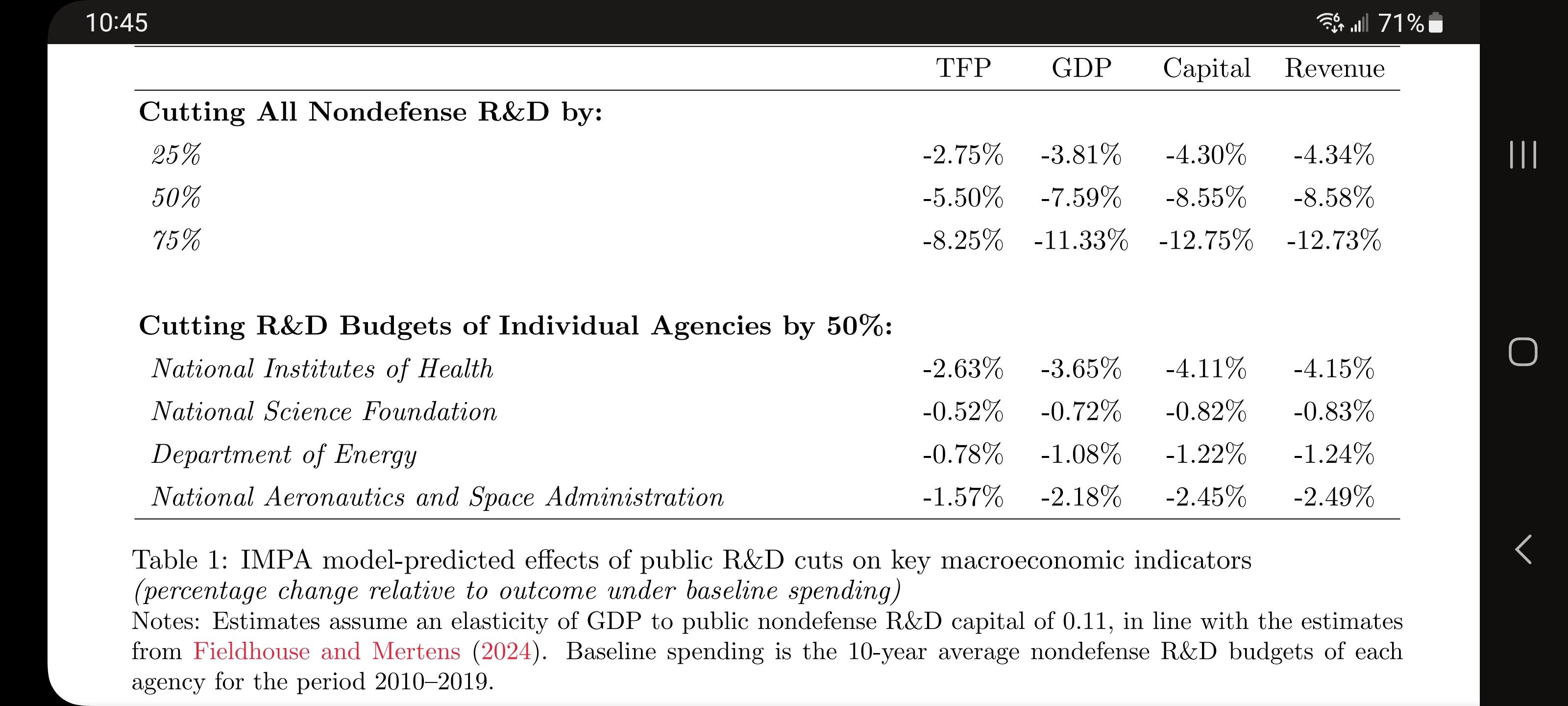 10:45

71%

| | TFP | GDP | Capital | Revenue |
|---|---|---|---|---|
| **Cutting All Nondefense R&D by:** | | | | |
| 25% | -2.75% | -3.81% | -4.30% | -4.34% |
| 50% | -5.50% | -7.59% | -8.55% | -8.58% |
| 75% | -8.25% | -11.33% | -12.75% | -12.73% |
| **Cutting R&D Budgets of Individual Agencies by 50%:** | | | | |
| National Institutes of Health | -2.63% | -3.65% | -4.11% | -4.15% |
| National Science Foundation | -0.52% | -0.72% | -0.82% | -0.83% |
| Department of Energy | -0.78% | -1.08% | -1.22% | -1.24% |
| National Aeronautics and Space Administration | -1.57% | -2.18% | -2.45% | -2.49% |

Table 1: IMPA model-predicted effects of public R&D cuts on key macroeconomic indicators (percentage change relative to outcome under baseline spending)
Notes: Estimates assume an elasticity of GDP to public nondefense R&D capital of 0.11, in line with the estimates from Fieldhouse and Mertens (2024). Baseline spending is the 10-year average nondefense R&D budgets of each agency for the period 2010–2019.